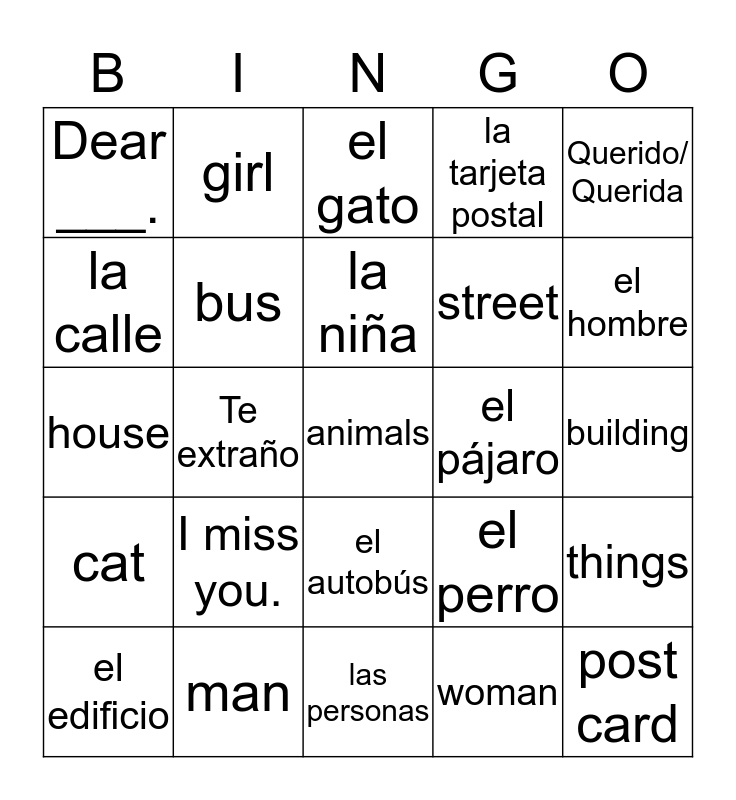 | B | I | N | G | O |
|---|---|---|---|---|
| Dear ____. | girl | el gato | la tarjeta postal | Querido/ Querida |
| la calle | bus | la niña | street | el hombre |
| house | Te extraño | animals | el pájaro | building |
| cat | I miss you. | el autobús | el perro | things |
| el edificio | man | las personas | woman | post card |